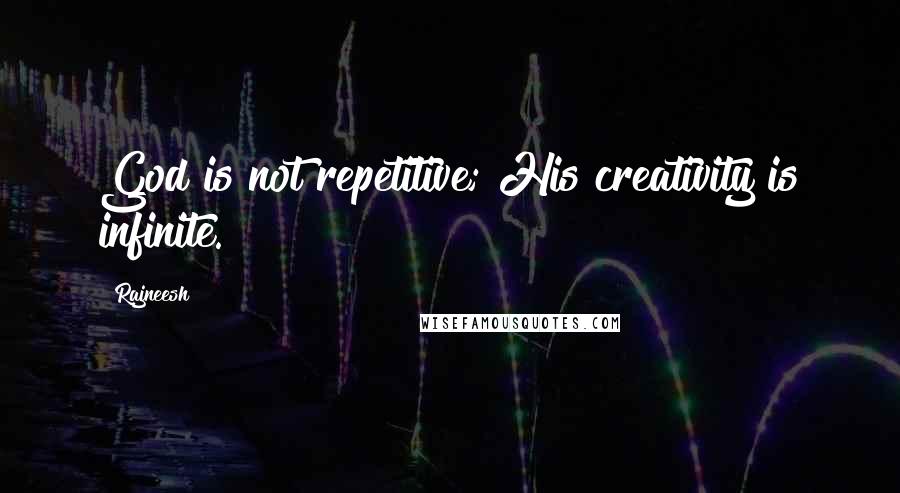 God is not repetitive; His creativity is infinite.

Rajneesh

WISEFAMOUSQUOTES.COM